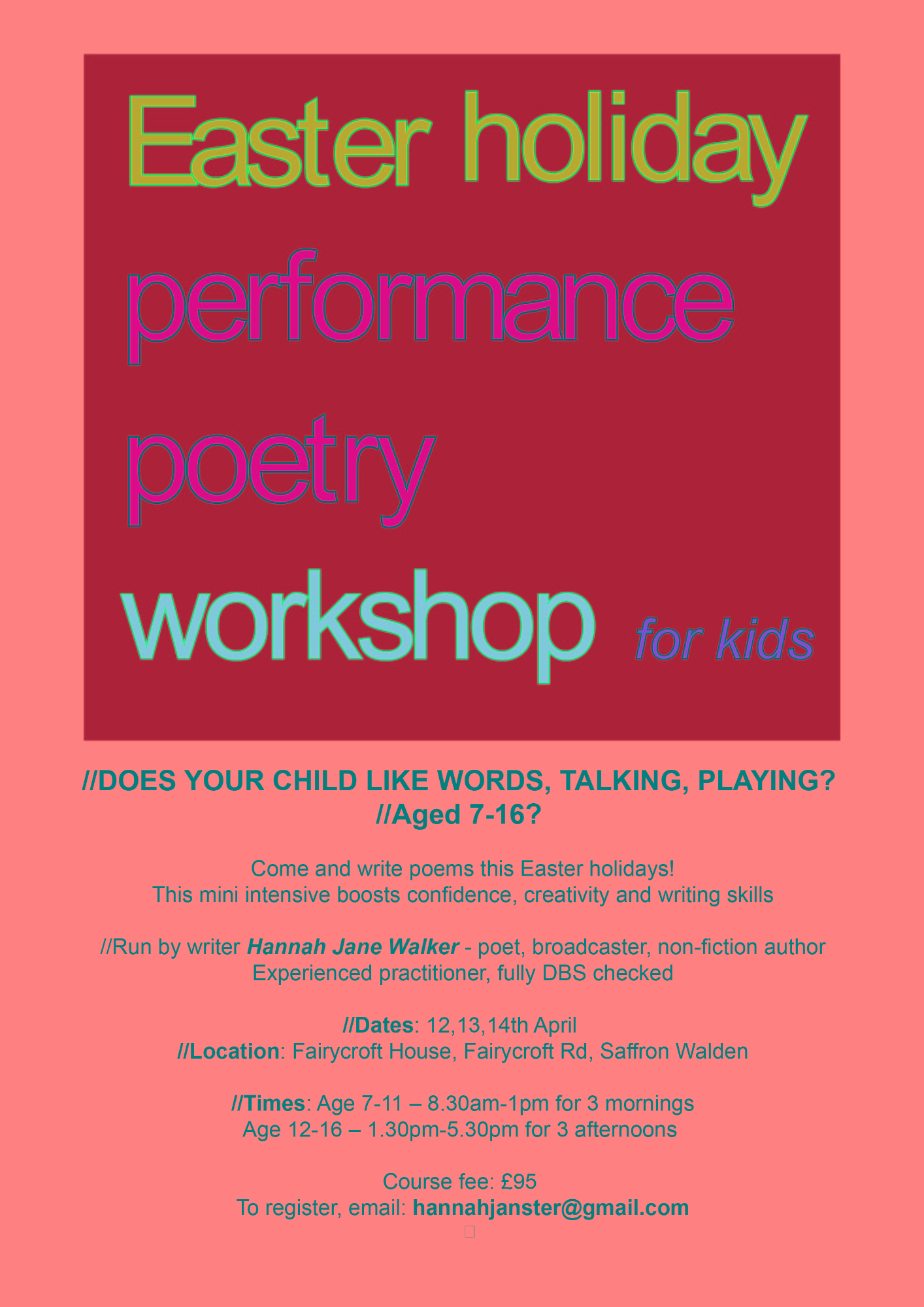 Easter holiday
performance
poetry
workshop for kids

//DOES YOUR CHILD LIKE WORDS, TALKING, PLAYING?
//Aged 7-16?

Come and write poems this Easter holidays!
This mini intensive boosts confidence, creativity and writing skills

//Run by writer Hannah Jane Walker - poet, broadcaster, non-fiction author
Experienced practitioner, fully DBS checked

//Dates: 12,13,14th April
//Location: Fairycroft House, Fairycroft Rd, Saffron Walden

//Times: Age 7-11 – 8.30am-1pm for 3 mornings
Age 12-16 – 1.30pm-5.30pm for 3 afternoons

Course fee: £95
To register, email: hannahjanster@gmail.com